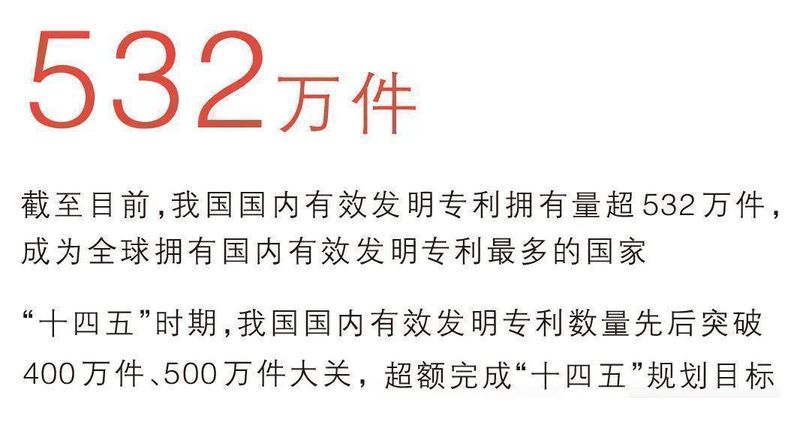 532万件

截至目前，我国国内有效发明专利拥有量超532万件，成为全球拥有国内有效发明专利最多的国家

“十四五”时期，我国国内有效发明专利数量先后突破400万件、500万件大关，超额完成“十四五”规划目标